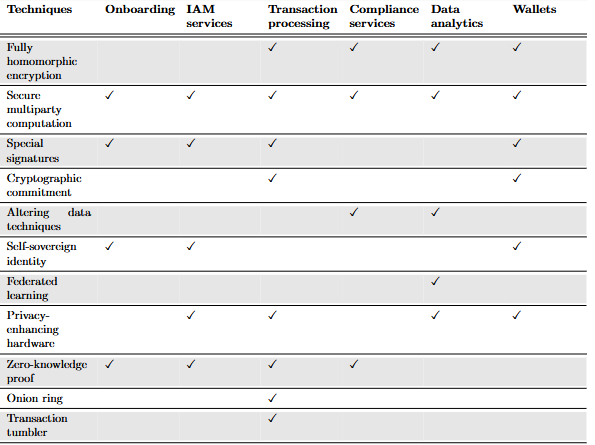 | Techniques | Onboarding | IAM services | Transaction processing | Compliance services | Data analytics | Wallets |
|---|---|---|---|---|---|---|
| Fully homomorphic encryption | | | ✓ | ✓ | ✓ | ✓ |
| Secure multiparty computation | ✓ | ✓ | ✓ | ✓ | ✓ | ✓ |
| Special signatures | ✓ | ✓ | ✓ | | | ✓ |
| Cryptographic commitment | | | ✓ | | | ✓ |
| Altering data techniques | | | | ✓ | ✓ | |
| Self-sovereign identity | ✓ | ✓ | | | | ✓ |
| Federated learning | | | | | ✓ | |
| Privacy-enhancing hardware | | ✓ | ✓ | | ✓ | ✓ |
| Zero-knowledge proof | ✓ | ✓ | ✓ | ✓ | | |
| Onion ring | | | ✓ | | | |
| Transaction tumbler | | | ✓ | | | |